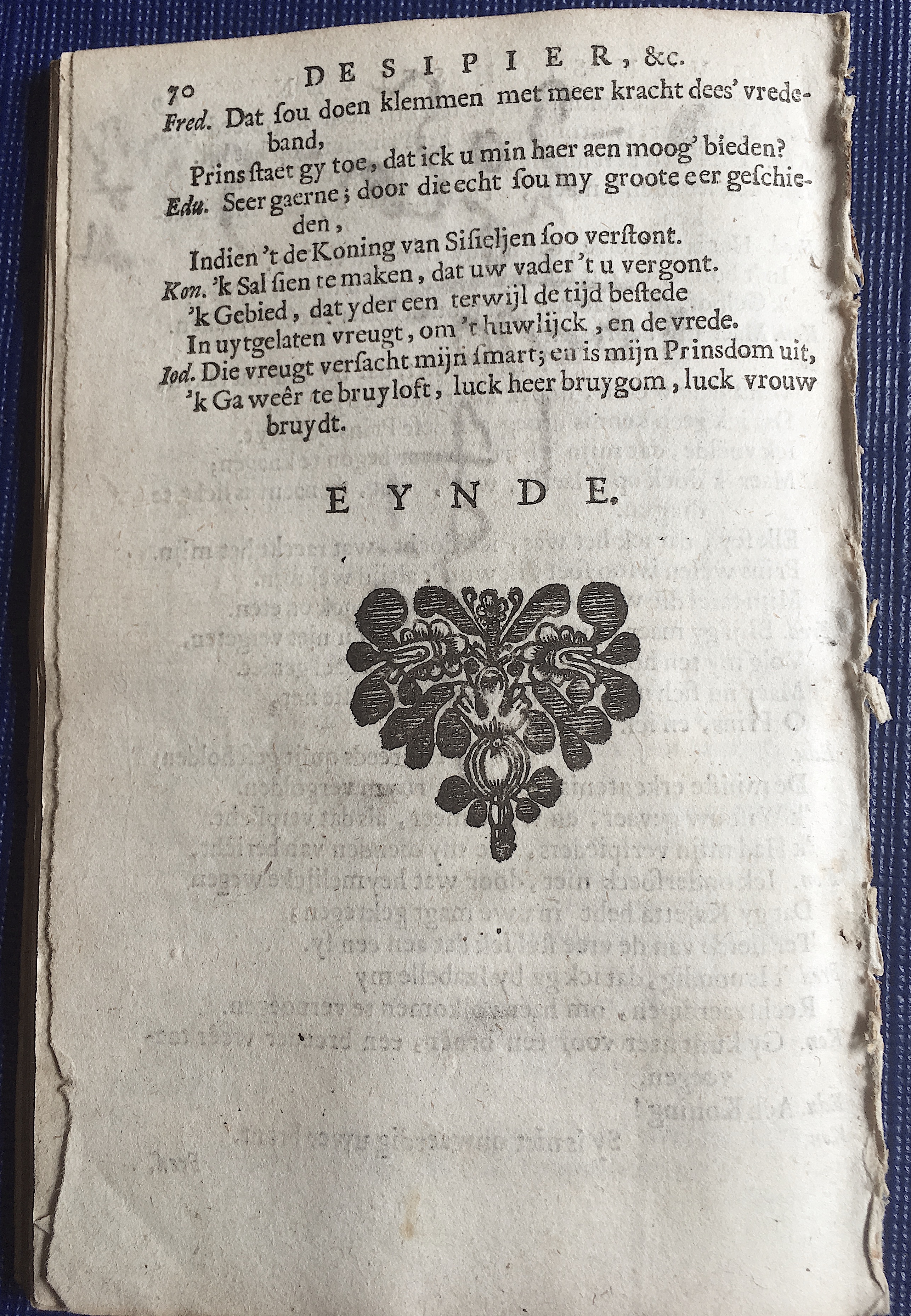 70 DE SIPIER, &c.

Fred. Dat ſou doen klemmen met meer kracht dees' vredeband,
Prins ſtaet gy toe, dat ick u min haer aen moog' bieden?
Edu. Seer gaerne; door die echt ſou my groote eer geſchieden,
Indien 't de Koning van Siſieljen ſoo verſtont.
Kon. 'k Sal ſien te maken, dat uw vader 't u vergont.
'k Gebied, dat yder een terwijl de tijd beſtede
In uytgelaten vreugt, om 't huwlijck, en de vrede.
Iod. Die vreugt verſacht mijn ſmart; en is mijn Prinsdom uit,
'k Ga weêr te bruyloft, luck heer bruygom, luck vrouw bruydt.

EYNDE.